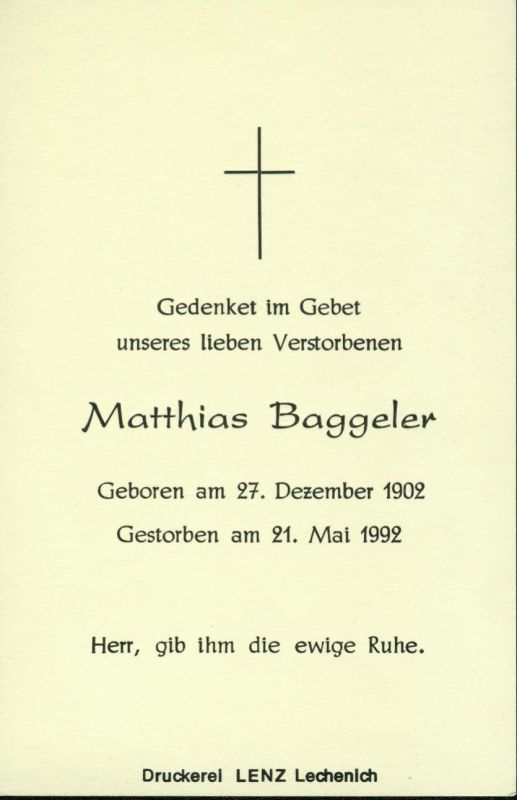 Gedenket im Gebet
unseres lieben Verstorbenen

Matthias Baggeler

Geboren am 27. Dezember 1902
Gestorben am 21. Mai 1992

Herr, gib ihm die ewige Ruhe.

Druckerei LENZ Lechenich